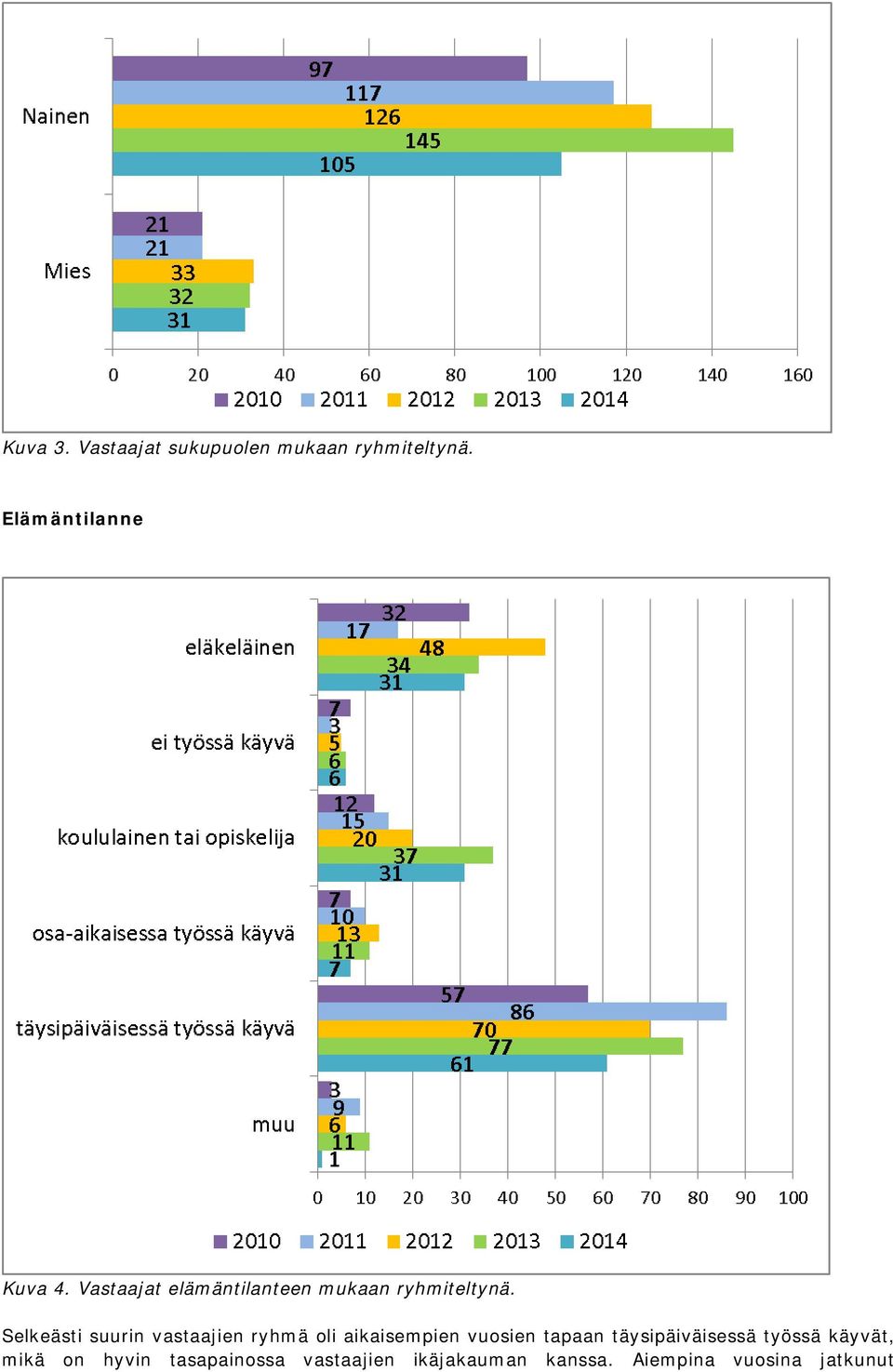 Nainen
97
117
126
145
105

Mies
21
21
33
32
31

0 20 40 60 80 100 120 140 160

2010 2011 2012 2013 2014

Kuva 3. Vastaajat sukupuolen mukaan ryhmiteltynä.

Elämäntilanne

eläkeläinen
32
17
48
34
31

ei työssä käyvä
7
3
5
6
6

koululainen tai opiskelija
12
15
20
37
31

osa-aikaisessa työssä käyvä
7
10
13
11
7

täysipäiväisessä työssä käyvä
57
86
70
77
61

muu
3
9
6
11
1

0 10 20 30 40 50 60 70 80 90 100

2010 2011 2012 2013 2014

Kuva 4. Vastaajat elämäntilanteen mukaan ryhmiteltynä.

Selkeästi suurin vastaajien ryhmä oli aikaisempien vuosien tapaan täysipäiväisessä työssä käyvät, mikä on hyvin tasapainossa vastaajien ikäjakauman kanssa. Aiempina vuosina jatkunut